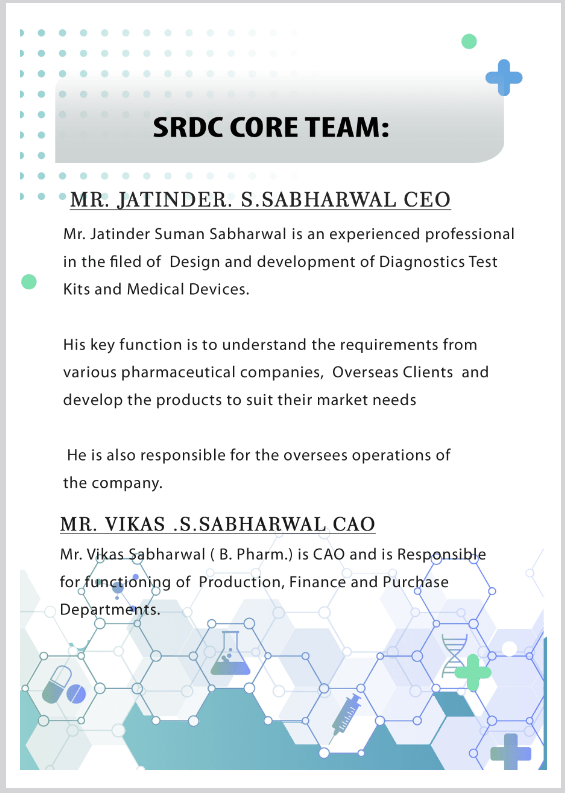 SRDC CORE TEAM:

MR. JATINDER. S.SABHARWAL CEO

Mr. Jatinder Suman Sabharwal is an experienced professional in the filed of Design and development of Diagnostics Test Kits and Medical Devices.

His key function is to understand the requirements from various pharmaceutical companies, Overseas Clients and develop the products to suit their market needs

He is also responsible for the oversees operations of the company.

MR. VIKAS .S.SABHARWAL CAO

Mr. Vikas Sabharwal ( B. Pharm.) is CAO and is Responsible for functioning of Production, Finance and Purchase Departments.